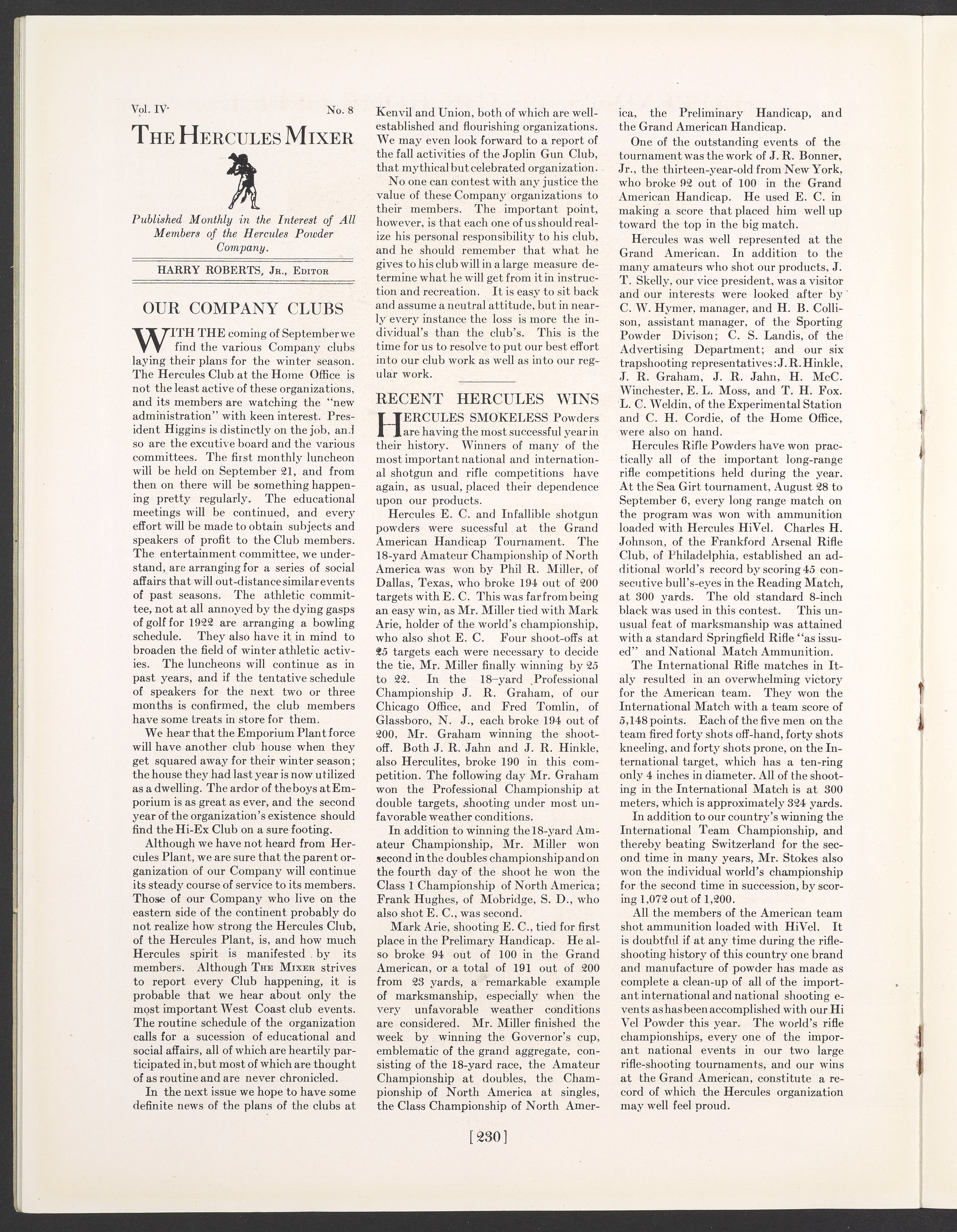 Vol. IV No. 8

THE HERCULES MIXER

Published Monthly in the Interest of All Members of the Hercules Powder Company.

HARRY ROBERTS, JR., EDITOR

OUR COMPANY CLUBS

WITH THE coming of September we find the various Company clubs laying their plans for the winter season. The Hercules Club at the Home Office is not the least active of these organizations, and its members are watching the "new administration" with keen interest. President Higgins is distinctly on the job, and so are the excutive board and the various committees. The first monthly luncheon will be held on September 21, and from then on there will be something happening pretty regularly. The educational meetings will be continued, and every effort will be made to obtain subjects and speakers of profit to the Club members. The entertainment committee, we understand, are arranging for a series of social affairs that will out-distance similar events of past seasons. The athletic committee, not at all annoyed by the dying gasps of golf for 1922 are arranging a bowling schedule. They also have it in mind to broaden the field of winter athletic activies. The luncheons will continue as in past years, and if the tentative schedule of speakers for the next two or three months is confirmed, the club members have some treats in store for them.

We hear that the Emporium Plant force will have another club house when they get squared away for their winter season; the house they had last year is now utilized as a dwelling. The ardor of the boys at Emporium is as great as ever, and the second year of the organization's existence should find the Hi-Ex Club on a sure footing.

Although we have not heard from Hercules Plant, we are sure that the parent organization of our Company will continue its steady course of service to its members. Those of our Company who live on the eastern side of the continent probably do not realize how strong the Hercules Club, of the Hercules Plant, is, and how much Hercules spirit is manifested by its members. Although THE MIXER strives to report every Club happening, it is probable that we hear about only the most important West Coast club events. The routine schedule of the organization calls for a sucession of educational and social affairs, all of which are heartily participated in, but most of which are thought of as routine and are never chronicled.

In the next issue we hope to have some definite news of the plans of the clubs at Kenvil and Union, both of which are well-established and flourishing organizations. We may even look forward to a report of the fall activities of the Joplin Gun Club, that mythical but celebrated organization.

No one can contest with any justice the value of these Company organizations to their members. The important point, however, is that each one of us should realize his personal responsibility to his club, and he should remember that what he gives to his club will in a large measure determine what he will get from it in instruction and recreation. It is easy to sit back and assume a neutral attitude, but in nearly every instance the loss is more the individual's than the club's. This is the time for us to resolve to put our best effort into our club work as well as into our regular work.

RECENT HERCULES WINS

HERCULES SMOKELESS Powders are having the most successful year in their history. Winners of many of the most important national and international shotgun and rifle competitions have again, as usual, placed their dependence upon our products.

Hercules E. C. and Infallible shotgun powders were sucessful at the Grand American Handicap Tournament. The 18-yard Amateur Championship of North America was won by Phil R. Miller, of Dallas, Texas, who broke 194 out of 200 targets with E. C. This was far from being an easy win, as Mr. Miller tied with Mark Arie, holder of the world's championship, who also shot E. C. Four shoot-offs at 25 targets each were necessary to decide the tie, Mr. Miller finally winning by 25 to 22. In the 18-yard Professional Championship J. R. Graham, of our Chicago Office, and Fred Tomlin, of Glassboro, N. J., each broke 194 out of 200, Mr. Graham winning the shoot-off. Both J. R. Jahn and J. R. Hinkle, also Herculites, broke 190 in this competition. The following day Mr. Graham won the Professional Championship at double targets, shooting under most unfavorable weather conditions.

In addition to winning the 18-yard Amateur Championship, Mr. Miller won second in the doubles championship and on the fourth day of the shoot he won the Class 1 Championship of North America; Frank Hughes, of Mobridge, S. D., who also shot E. C., was second.

Mark Arie, shooting E. C., tied for first place in the Prelimary Handicap. He also broke 94 out of 100 in the Grand American, or a total of 191 out of 200 from 23 yards, a remarkable example of marksmanship, especially when the very unfavorable weather conditions are considered. Mr. Miller finished the week by winning the Governor's cup, emblematic of the grand aggregate, consisting of the 18-yard race, the Amateur Championship at doubles, the Championship of North America at singles, the Class Championship of North America, the Preliminary Handicap, and the Grand American Handicap.

One of the outstanding events of the tournament was the work of J. R. Bonner, Jr., the thirteen-year-old from New York, who broke 92 out of 100 in the Grand American Handicap. He used E. C. in making a score that placed him well up toward the top in the big match.

Hercules was well represented at the Grand American. In addition to the many amateurs who shot our products, J. T. Skelly, our vice president, was a visitor and our interests were looked after by C. W. Hymer, manager, and H. B. Collison, assistant manager, of the Sporting Powder Divison; C. S. Landis, of the Advertising Department; and our six trapshooting representatives: J. R. Hinkle, J. R. Graham, J. R. Jahn, H. McC. Winchester, E. L. Moss, and T. H. Fox. L. C. Weldin, of the Experimental Station and C. H. Cordie, of the Home Office, were also on hand.

Hercules Rifle Powders have won practically all of the important long-range rifle competitions held during the year. At the Sea Girt tournament, August 28 to September 6, every long range match on the program was won with ammunition loaded with Hercules HiVel. Charles H. Johnson, of the Frankford Arsenal Rifle Club, of Philadelphia, established an additional world's record by scoring 45 consecutive bull's-eyes in the Reading Match, at 300 yards. The old standard 8-inch black was used in this contest. This unusual feat of marksmanship was attained with a standard Springfield Rifle "as issued" and National Match Ammunition.

The International Rifle matches in Italy resulted in an overwhelming victory for the American team. They won the International Match with a team score of 5,148 points. Each of the five men on the team fired forty shots off-hand, forty shots kneeling, and forty shots prone, on the International target, which has a ten-ring only 4 inches in diameter. All of the shooting in the International Match is at 300 meters, which is approximately 324 yards.

In addition to our country's winning the International Team Championship, and thereby beating Switzerland for the second time in many years, Mr. Stokes also won the individual world's championship for the second time in succession, by scoring 1,072 out of 1,200.

All the members of the American team shot ammunition loaded with HiVel. It is doubtful if at any time during the rifle-shooting history of this country one brand and manufacture of powder has made as complete a clean-up of all of the important international and national shooting events as has been accomplished with our Hi Vel Powder this year. The world's rifle championships, every one of the important national events in our two large rifle-shooting tournaments, and our wins at the Grand American, constitute a record of which the Hercules organization may well feel proud.

[230]